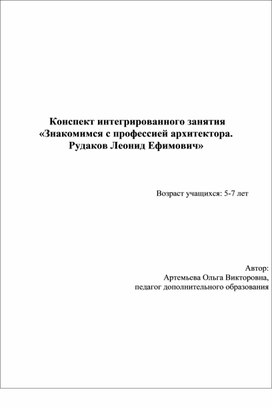 Конспект интегрированного занятия «Знакомимся с профессией архитектора. Рудаков Леонид Ефимович»

Возраст учащихся: 5-7 лет

Автор:
Артемьева Ольга Викторовна,
педагог дополнительного образования